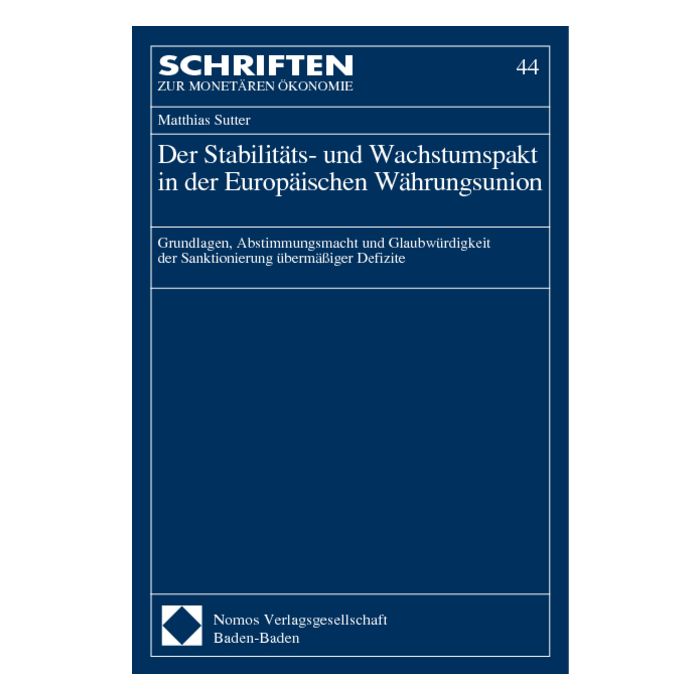 SCHRIFTEN
ZUR MONETÄREN ÖKONOMIE

44

Matthias Sutter

Der Stabilitäts- und Wachstumspakt in der Europäischen Währungsunion

Grundlagen, Abstimmungsmacht und Glaubwürdigkeit der Sanktionierung übermäßiger Defizite

Nomos Verlagsgesellschaft
Baden-Baden